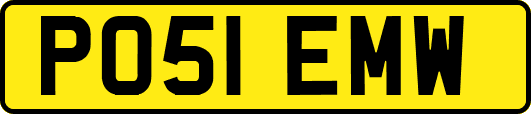 PO51 EMW